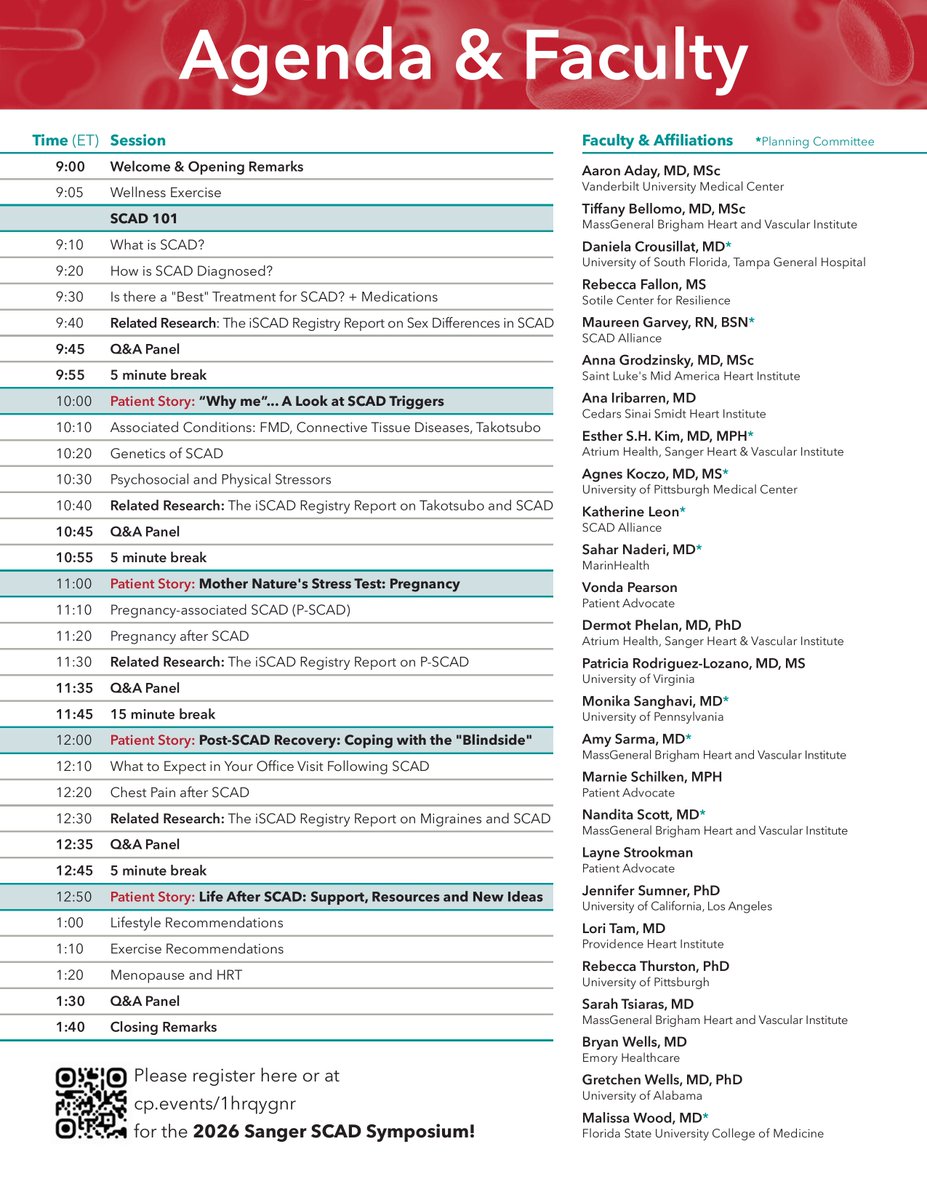 Agenda & Faculty

| Time (ET) | Session |
|---|---|
| 9:00 | Welcome & Opening Remarks |
| 9:05 | Wellness Exercise |
| | SCAD 101 |
| 9:10 | What is SCAD? |
| 9:20 | How is SCAD Diagnosed? |
| 9:30 | Is there a "Best" Treatment for SCAD? + Medications |
| 9:40 | Related Research: The iSCAD Registry Report on Sex Differences in SCAD |
| 9:45 | Q&A Panel |
| 9:55 | 5 minute break |
| 10:00 | Patient Story: "Why me"... A Look at SCAD Triggers |
| 10:10 | Associated Conditions: FMD, Connective Tissue Diseases, Takotsubo |
| 10:20 | Genetics of SCAD |
| 10:30 | Psychosocial and Physical Stressors |
| 10:40 | Related Research: The iSCAD Registry Report on Takotsubo and SCAD |
| 10:45 | Q&A Panel |
| 10:55 | 5 minute break |
| 11:00 | Patient Story: Mother Nature's Stress Test: Pregnancy |
| 11:10 | Pregnancy-associated SCAD (P-SCAD) |
| 11:20 | Pregnancy after SCAD |
| 11:30 | Related Research: The iSCAD Registry Report on P-SCAD |
| 11:35 | Q&A Panel |
| 11:45 | 15 minute break |
| 12:00 | Patient Story: Post-SCAD Recovery: Coping with the "Blindside" |
| 12:10 | What to Expect in Your Office Visit Following SCAD |
| 12:20 | Chest Pain after SCAD |
| 12:30 | Related Research: The iSCAD Registry Report on Migraines and SCAD |
| 12:35 | Q&A Panel |
| 12:45 | 5 minute break |
| 12:50 | Patient Story: Life After SCAD: Support, Resources and New Ideas |
| 1:00 | Lifestyle Recommendations |
| 1:10 | Exercise Recommendations |
| 1:20 | Menopause and HRT |
| 1:30 | Q&A Panel |
| 1:40 | Closing Remarks |

Please register here or at cp.events/1hrqygnr for the 2026 Sanger SCAD Symposium!

Faculty & Affiliations *Planning Committee

Aaron Aday, MD, MSc
Vanderbilt University Medical Center
Tiffany Bellomo, MD, MSc
MassGeneral Brigham Heart and Vascular Institute
Daniela Crousillat, MD*
University of South Florida, Tampa General Hospital
Rebecca Fallon, MS
Sotile Center for Resilience
Maureen Garvey, RN, BSN*
SCAD Alliance
Anna Grodzinsky, MD, MSc
Saint Luke's Mid America Heart Institute
Ana Iribarren, MD
Cedars Sinai Smidt Heart Institute
Esther S.H. Kim, MD, MPH*
Atrium Health, Sanger Heart & Vascular Institute
Agnes Koczo, MD, MS*
University of Pittsburgh Medical Center
Katherine Leon*
SCAD Alliance
Sahar Naderi, MD*
MarinHealth
Vonda Pearson
Patient Advocate
Dermot Phelan, MD, PhD
Atrium Health, Sanger Heart & Vascular Institute
Patricia Rodriguez-Lozano, MD, MS
University of Virginia
Monika Sanghavi, MD*
University of Pennsylvania
Amy Sarma, MD*
MassGeneral Brigham Heart and Vascular Institute
Marnie Schilken, MPH
Patient Advocate
Nandita Scott, MD*
MassGeneral Brigham Heart and Vascular Institute
Layne Strookman
Patient Advocate
Jennifer Sumner, PhD
University of California, Los Angeles
Lori Tam, MD
Providence Heart Institute
Rebecca Thurston, PhD
University of Pittsburgh
Sarah Tsiaras, MD
MassGeneral Brigham Heart and Vascular Institute
Bryan Wells, MD
Emory Healthcare
Gretchen Wells, MD, PhD
University of Alabama
Malissa Wood, MD*
Florida State University College of Medicine